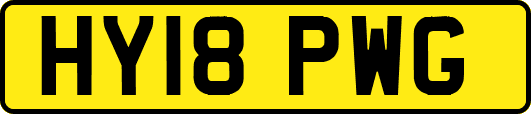 HY18 PWG